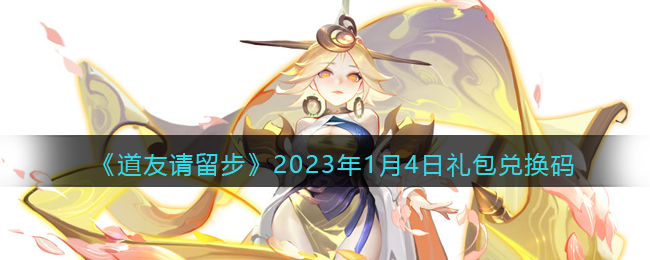 《道友请留步》2023年1月4日礼包兑换码